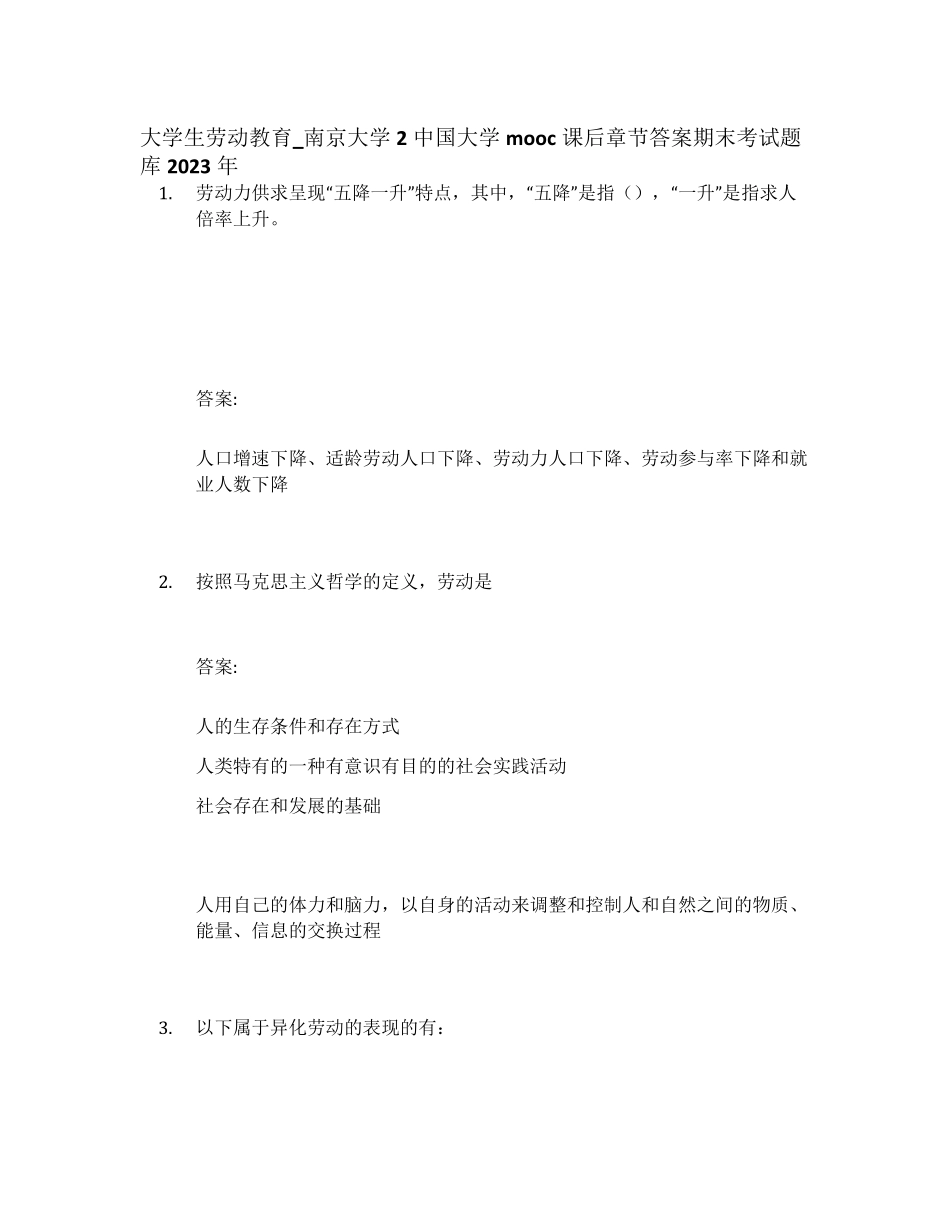 大学生劳动教育_南京大学 2 中国大学 mooc 课后章节答案期末考试题库 2023 年

1. 劳动力供求呈现“五降一升”特点，其中，“五降”是指（），“一升”是指求人倍率上升。

答案:

人口增速下降、适龄劳动人口下降、劳动力人口下降、劳动参与率下降和就业人数下降

2. 按照马克思主义哲学的定义，劳动是

答案:

人的生存条件和存在方式

人类特有的一种有意识有目的的社会实践活动

社会存在和发展的基础

人用自己的体力和脑力，以自身的活动来调整和控制人和自然之间的物质、能量、信息的交换过程

3. 以下属于异化劳动的表现的有：